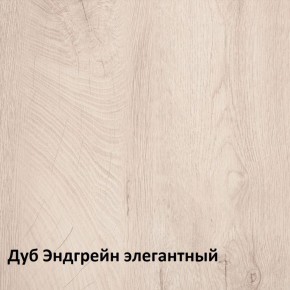 Дуб Эндгрейн элегантный